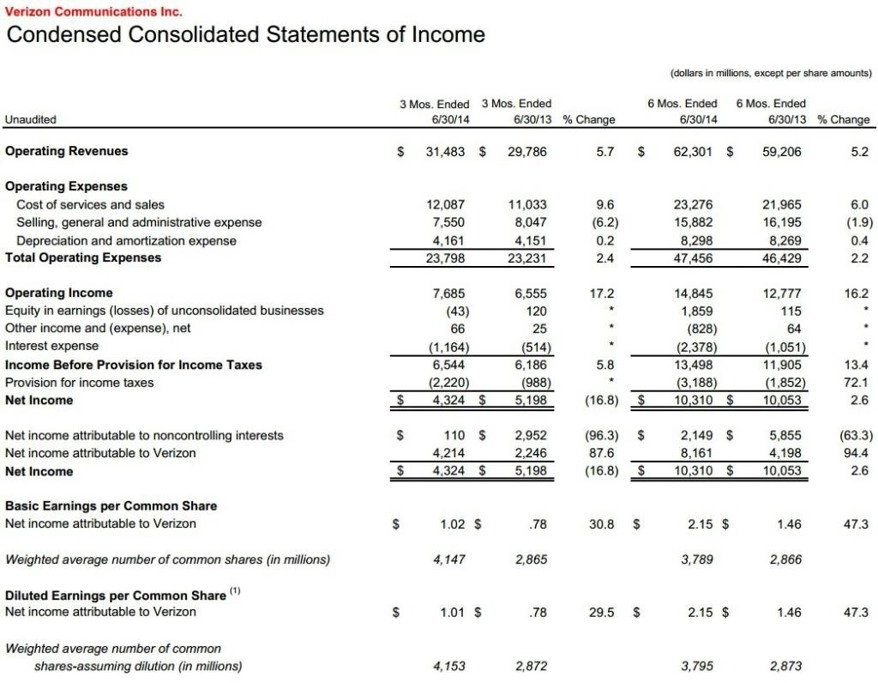 Verizon Communications Inc.

Condensed Consolidated Statements of Income

(dollars in millions, except per share amounts)

| Unaudited | 3 Mos. Ended 6/30/14 | 3 Mos. Ended 6/30/13 | % Change | 6 Mos. Ended 6/30/14 | 6 Mos. Ended 6/30/13 | % Change |
|---|---|---|---|---|---|---|
| Operating Revenues | $ 31,483 | $ 29,786 | 5.7 | $ 62,301 | $ 59,206 | 5.2 |
| Operating Expenses | | | | | | |
| Cost of services and sales | 12,087 | 11,033 | 9.6 | 23,276 | 21,965 | 6.0 |
| Selling, general and administrative expense | 7,550 | 8,047 | (6.2) | 15,882 | 16,195 | (1.9) |
| Depreciation and amortization expense | 4,161 | 4,151 | 0.2 | 8,298 | 8,269 | 0.4 |
| Total Operating Expenses | 23,798 | 23,231 | 2.4 | 47,456 | 46,429 | 2.2 |
| Operating Income | 7,685 | 6,555 | 17.2 | 14,845 | 12,777 | 16.2 |
| Equity in earnings (losses) of unconsolidated businesses | (43) | 120 | * | 1,859 | 115 | * |
| Other income and (expense), net | 66 | 25 | * | (828) | 64 | * |
| Interest expense | (1,164) | (514) | * | (2,378) | (1,051) | * |
| Income Before Provision for Income Taxes | 6,544 | 6,186 | 5.8 | 13,498 | 11,905 | 13.4 |
| Provision for income taxes | (2,220) | (988) | * | (3,188) | (1,852) | 72.1 |
| Net Income | $ 4,324 | $ 5,198 | (16.8) | $ 10,310 | $ 10,053 | 2.6 |
| Net income attributable to noncontrolling interests | $ 110 | $ 2,952 | (96.3) | $ 2,149 | $ 5,855 | (63.3) |
| Net income attributable to Verizon | 4,214 | 2,246 | 87.6 | 8,161 | 4,198 | 94.4 |
| Net Income | $ 4,324 | $ 5,198 | (16.8) | $ 10,310 | $ 10,053 | 2.6 |
| Basic Earnings per Common Share | | | | | | |
| Net income attributable to Verizon | $ 1.02 | $ .78 | 30.8 | $ 2.15 | $ 1.46 | 47.3 |
| Weighted average number of common shares (in millions) | 4,147 | 2,865 | | 3,789 | 2,866 | |
| Diluted Earnings per Common Share $^{(1)}$ | | | | | | |
| Net income attributable to Verizon | $ 1.01 | $ .78 | 29.5 | $ 2.15 | $ 1.46 | 47.3 |
| Weighted average number of common shares-assuming dilution (in millions) | 4,153 | 2,872 | | 3,795 | 2,873 | |